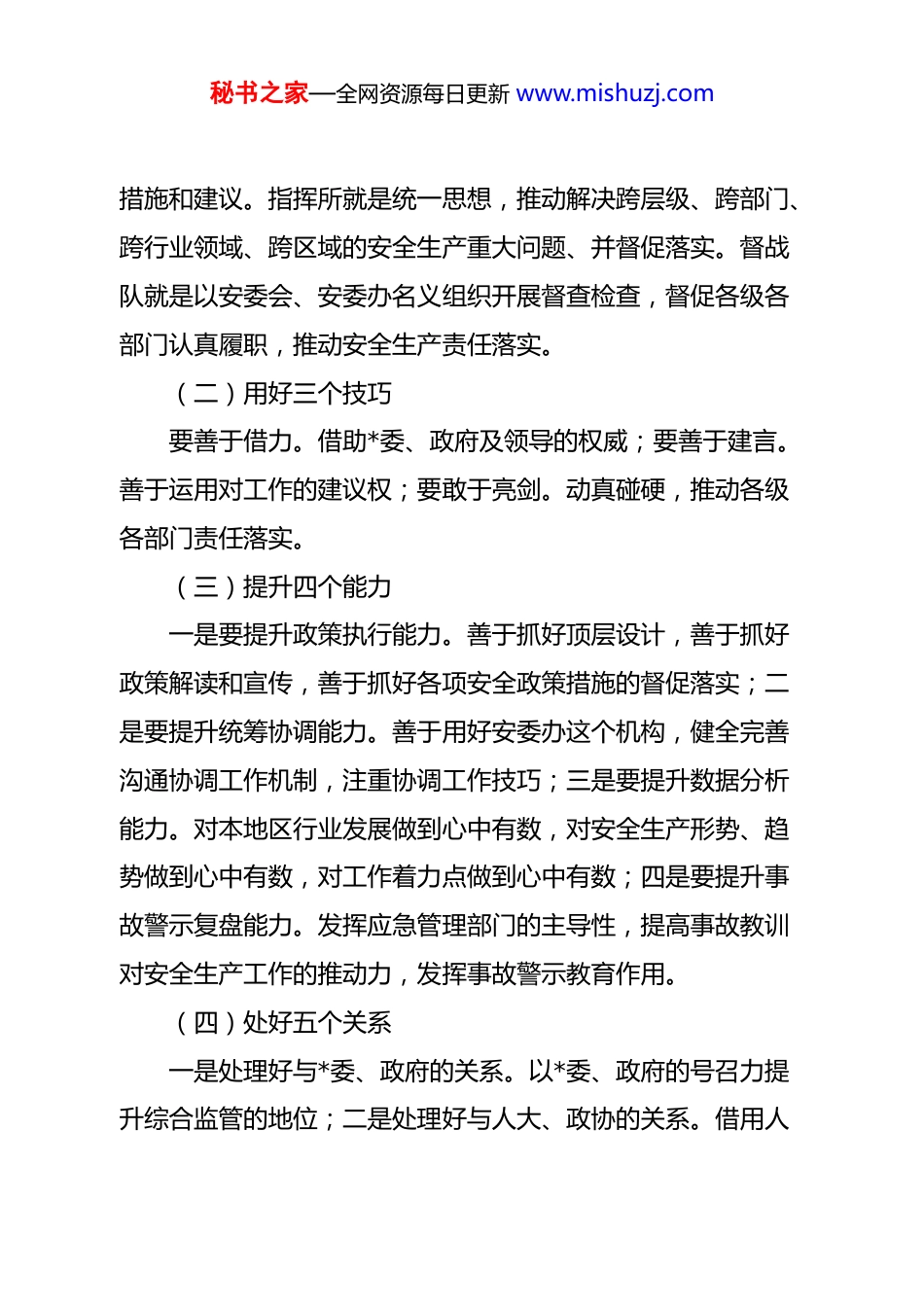 秘书之家—全网资源每日更新 www.mishuzj.com

措施和建议。指挥所就是统一思想，推动解决跨层级、跨部门、跨行业领域、跨区域的安全生产重大问题、并督促落实。督战队就是以安委会、安委办名义组织开展督查检查，督促各级各部门认真履职，推动安全生产责任落实。

（二）用好三个技巧

要善于借力。借助*委、政府及领导的权威；要善于建言。善于运用对工作的建议权；要敢于亮剑。动真碰硬，推动各级各部门责任落实。

（三）提升四个能力

一是要提升政策执行能力。善于抓好顶层设计，善于抓好政策解读和宣传，善于抓好各项安全政策措施的督促落实；二是要提升统筹协调能力。善于用好安委办这个机构，健全完善沟通协调工作机制，注重协调工作技巧；三是要提升数据分析能力。对本地区行业发展做到心中有数，对安全生产形势、趋势做到心中有数，对工作着力点做到心中有数；四是要提升事故警示复盘能力。发挥应急管理部门的主导性，提高事故教训对安全生产工作的推动力，发挥事故警示教育作用。

（四）处好五个关系

一是处理好与*委、政府的关系。以*委、政府的号召力提升综合监管的地位；二是处理好与人大、政协的关系。借用人